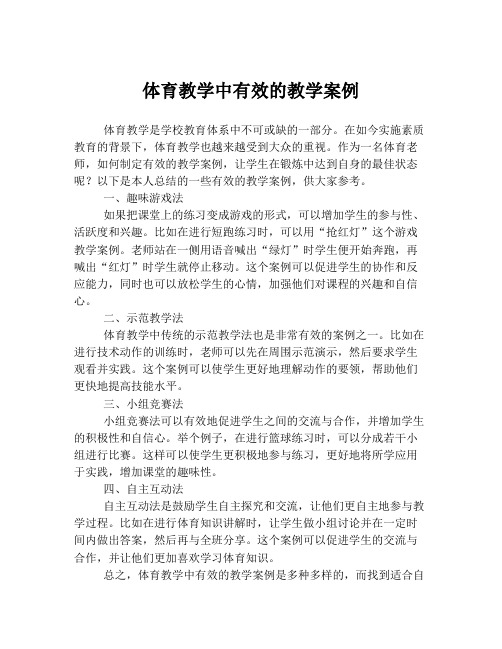 体育教学中有效的教学案例

体育教学是学校教育体系中不可或缺的一部分。在如今实施素质教育的背景下，体育教学也越来越受到大众的重视。作为一名体育老师，如何制定有效的教学案例，让学生在锻炼中达到自身的最佳状态呢？以下是本人总结的一些有效的教学案例，供大家参考。

一、趣味游戏法

如果把课堂上的练习变成游戏的形式，可以增加学生的参与性、活跃度和兴趣。比如在进行短跑练习时，可以用“抢红灯”这个游戏教学案例。老师站在一侧用语音喊出“绿灯”时学生便开始奔跑，再喊出“红灯”时学生就停止移动。这个案例可以促进学生的协作和反应能力，同时也可以放松学生的心情，加强他们对课程的兴趣和自信心。

二、示范教学法

体育教学中传统的示范教学法也是非常有效的案例之一。比如在进行技术动作的训练时，老师可以先在周围示范演示，然后要求学生观看并实践。这个案例可以使学生更好地理解动作的要领，帮助他们更快地提高技能水平。

三、小组竞赛法

小组竞赛法可以有效地促进学生之间的交流与合作，并增加学生的积极性和自信心。举个例子，在进行篮球练习时，可以分成若干小组进行比赛。这样可以使学生更积极地参与练习，更好地将所学应用于实践，增加课堂的趣味性。

四、自主互动法

自主互动法是鼓励学生自主探究和交流，让他们更自主地参与教学过程。比如在进行体育知识讲解时，让学生做小组讨论并在一定时间内做出答案，然后再与全班分享。这个案例可以促进学生的交流与合作，并让他们更加喜欢学习体育知识。

总之，体育教学中有效的教学案例是多种多样的，而找到适合自